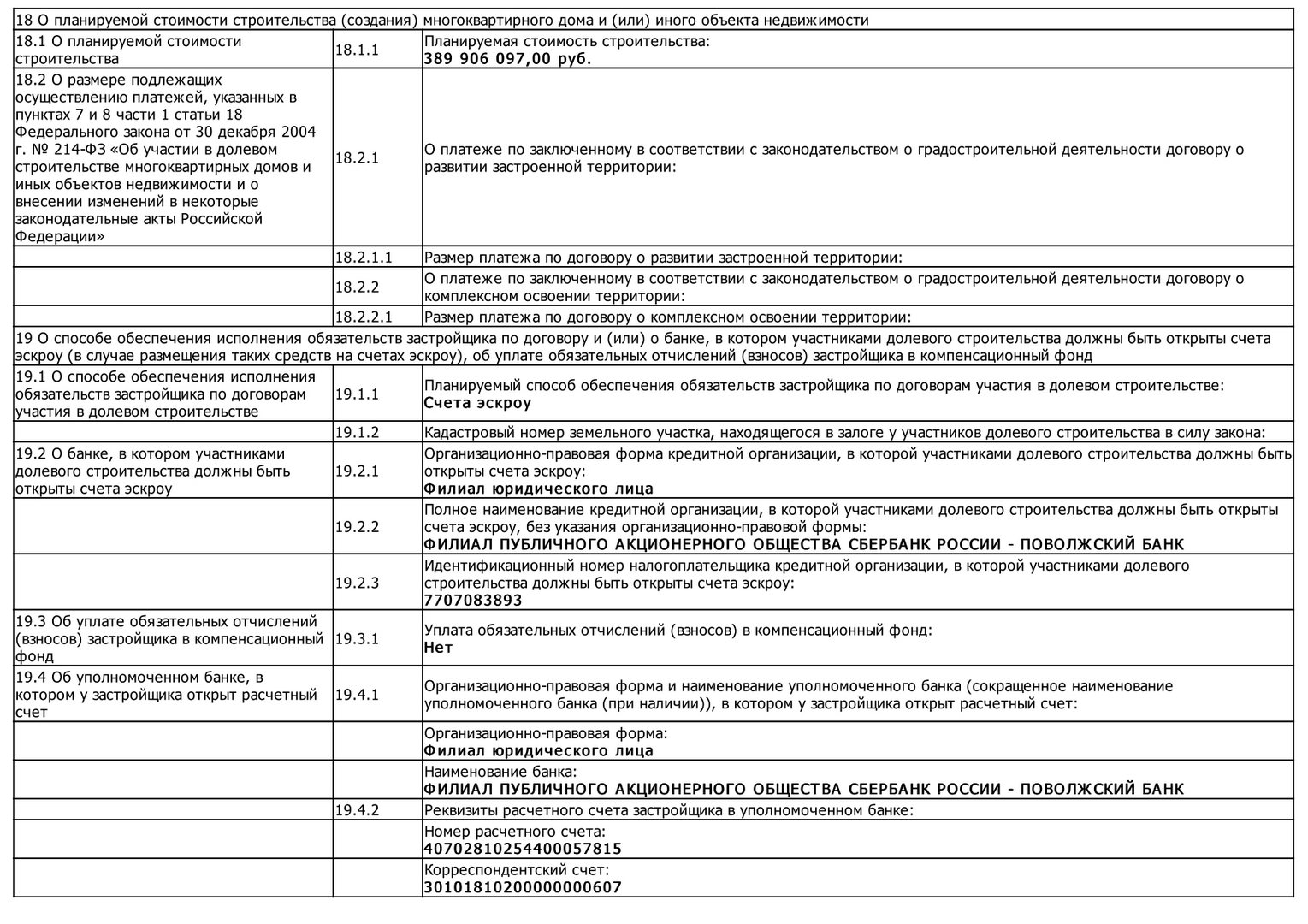 | 18 О планируемой стоимости строительства (создания) многоквартирного дома и (или) иного объекта недвижимости | | |
|---|---|---|
| 18.1 О планируемой стоимости строительства | 18.1.1 | Планируемая стоимость строительства: **389 906 097,00 руб.** |
| 18.2 О размере подлежащих осуществлению платежей, указанных в пунктах 7 и 8 части 1 статьи 18 Федерального закона от 30 декабря 2004 г. № 214-ФЗ «Об участии в долевом строительстве многоквартирных домов и иных объектов недвижимости и о внесении изменений в некоторые законодательные акты Российской Федерации» | 18.2.1 | О платеже по заключенному в соответствии с законодательством о градостроительной деятельности договору о развитии застроенной территории: |
| | 18.2.1.1 | Размер платежа по договору о развитии застроенной территории: |
| | 18.2.2 | О платеже по заключенному в соответствии с законодательством о градостроительной деятельности договору о комплексном освоении территории: |
| | 18.2.2.1 | Размер платежа по договору о комплексном освоении территории: |
| 19 О способе обеспечения исполнения обязательств застройщика по договору и (или) о банке, в котором участниками долевого строительства должны быть открыты счета эскроу (в случае размещения таких средств на счетах эскроу), об уплате обязательных отчислений (взносов) застройщика в компенсационный фонд | | |
| 19.1 О способе обеспечения исполнения обязательств застройщика по договорам участия в долевом строительстве | 19.1.1 | Планируемый способ обеспечения обязательств застройщика по договорам участия в долевом строительстве: **Счета эскроу** |
| | 19.1.2 | Кадастровый номер земельного участка, находящегося в залоге у участников долевого строительства в силу закона: |
| 19.2 О банке, в котором участниками долевого строительства должны быть открыты счета эскроу | 19.2.1 | Организационно-правовая форма кредитной организации, в которой участниками долевого строительства должны быть открыты счета эскроу: **Филиал юридического лица** |
| | 19.2.2 | Полное наименование кредитной организации, в которой участниками долевого строительства должны быть открыты счета эскроу, без указания организационно-правовой формы: **ФИЛИАЛ ПУБЛИЧНОГО АКЦИОНЕРНОГО ОБЩЕСТВА СБЕРБАНК РОССИИ - ПОВОЛЖСКИЙ БАНК** |
| | 19.2.3 | Идентификационный номер налогоплательщика кредитной организации, в которой участниками долевого строительства должны быть открыты счета эскроу: **7707083893** |
| 19.3 Об уплате обязательных отчислений (взносов) застройщика в компенсационный фонд | 19.3.1 | Уплата обязательных отчислений (взносов) в компенсационный фонд: **Нет** |
| 19.4 Об уполномоченном банке, в котором у застройщика открыт расчетный счет | 19.4.1 | Организационно-правовая форма и наименование уполномоченного банка (сокращенное наименование уполномоченного банка (при наличии)), в котором у застройщика открыт расчетный счет: |
| | | Организационно-правовая форма: **Филиал юридического лица** |
| | | Наименование банка: **ФИЛИАЛ ПУБЛИЧНОГО АКЦИОНЕРНОГО ОБЩЕСТВА СБЕРБАНК РОССИИ - ПОВОЛЖСКИЙ БАНК** |
| | 19.4.2 | Реквизиты расчетного счета застройщика в уполномоченном банке: |
| | | Номер расчетного счета: **40702810254400057815** |
| | | Корреспондентский счет: **30101810200000000607** |